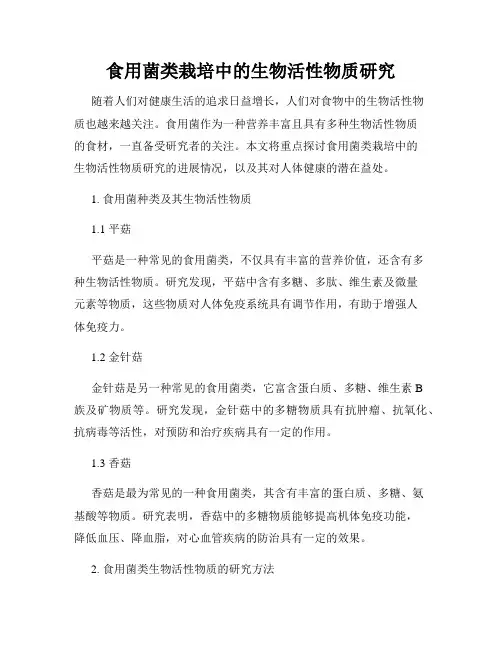 食用菌类栽培中的生物活性物质研究

随着人们对健康生活的追求日益增长，人们对食物中的生物活性物质也越来越关注。食用菌作为一种营养丰富且具有多种生物活性物质的食材，一直备受研究者的关注。本文将重点探讨食用菌类栽培中的生物活性物质研究的进展情况，以及其对人体健康的潜在益处。

1. 食用菌种类及其生物活性物质

1.1 平菇

平菇是一种常见的食用菌类，不仅具有丰富的营养价值，还含有多种生物活性物质。研究发现，平菇中含有多糖、多肽、维生素及微量元素等物质，这些物质对人体免疫系统具有调节作用，有助于增强人体免疫力。

1.2 金针菇

金针菇是另一种常见的食用菌类，它富含蛋白质、多糖、维生素 B 族及矿物质等。研究发现，金针菇中的多糖物质具有抗肿瘤、抗氧化、抗病毒等活性，对预防和治疗疾病具有一定的作用。

1.3 香菇

香菇是最为常见的一种食用菌类，其含有丰富的蛋白质、多糖、氨基酸等物质。研究表明，香菇中的多糖物质能够提高机体免疫功能，降低血压、降血脂，对心血管疾病的防治具有一定的效果。

2. 食用菌类生物活性物质的研究方法